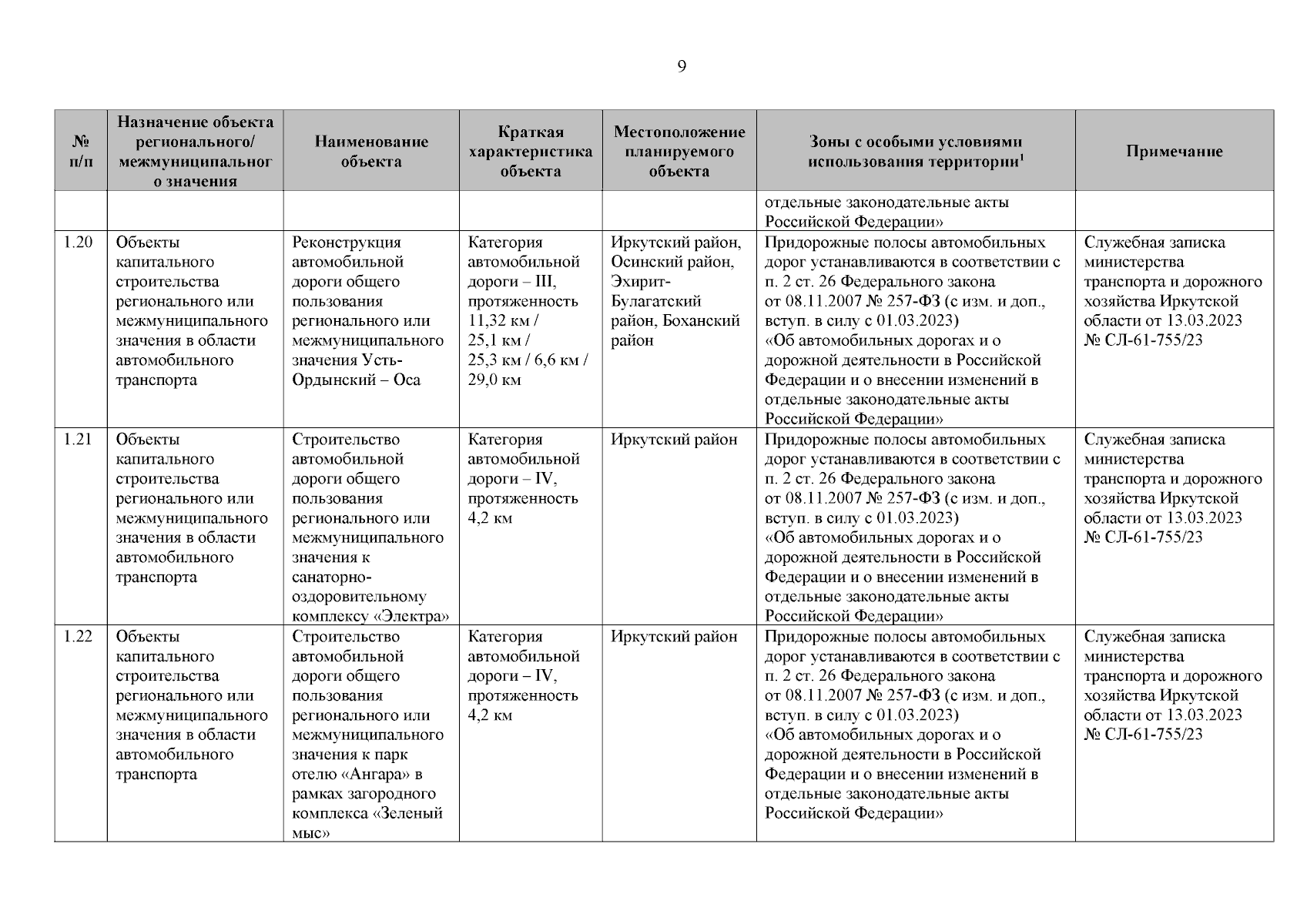 9

| № п/п | Назначение объекта регионального/ межмуниципального значения | Наименование объекта | Краткая характеристика объекта | Местоположение планируемого объекта | Зоны с особыми условиями использования территории$^1$ | Примечание |
|---|---|---|---|---|---|---|
| | | | | | отдельные законодательные акты Российской Федерации» | |
| 1.20 | Объекты капитального строительства регионального или межмуниципального значения в области автомобильного транспорта | Реконструкция автомобильной дороги общего пользования регионального или межмуниципального значения Усть-Ордынский – Оса | Категория автомобильной дороги – III, протяженность 11,32 км / 25,1 км / 25,3 км / 6,6 км / 29,0 км | Иркутский район, Осинский район, Эхирит-Булагатский район, Боханский район | Придорожные полосы автомобильных дорог устанавливаются в соответствии с п. 2 ст. 26 Федерального закона от 08.11.2007 № 257-ФЗ (с изм. и доп., вступ. в силу с 01.03.2023) «Об автомобильных дорогах и о дорожной деятельности в Российской Федерации и о внесении изменений в отдельные законодательные акты Российской Федерации» | Служебная записка министерства транспорта и дорожного хозяйства Иркутской области от 13.03.2023 № СЛ-61-755/23 |
| 1.21 | Объекты капитального строительства регионального или межмуниципального значения в области автомобильного транспорта | Строительство автомобильной дороги общего пользования регионального или межмуниципального значения к санаторно-оздоровительному комплексу «Электра» | Категория автомобильной дороги – IV, протяженность 4,2 км | Иркутский район | Придорожные полосы автомобильных дорог устанавливаются в соответствии с п. 2 ст. 26 Федерального закона от 08.11.2007 № 257-ФЗ (с изм. и доп., вступ. в силу с 01.03.2023) «Об автомобильных дорогах и о дорожной деятельности в Российской Федерации и о внесении изменений в отдельные законодательные акты Российской Федерации» | Служебная записка министерства транспорта и дорожного хозяйства Иркутской области от 13.03.2023 № СЛ-61-755/23 |
| 1.22 | Объекты капитального строительства регионального или межмуниципального значения в области автомобильного транспорта | Строительство автомобильной дороги общего пользования регионального или межмуниципального значения к парк отелю «Ангара» в рамках загородного комплекса «Зеленый мыс» | Категория автомобильной дороги – IV, протяженность 4,2 км | Иркутский район | Придорожные полосы автомобильных дорог устанавливаются в соответствии с п. 2 ст. 26 Федерального закона от 08.11.2007 № 257-ФЗ (с изм. и доп., вступ. в силу с 01.03.2023) «Об автомобильных дорогах и о дорожной деятельности в Российской Федерации и о внесении изменений в отдельные законодательные акты Российской Федерации» | Служебная записка министерства транспорта и дорожного хозяйства Иркутской области от 13.03.2023 № СЛ-61-755/23 |